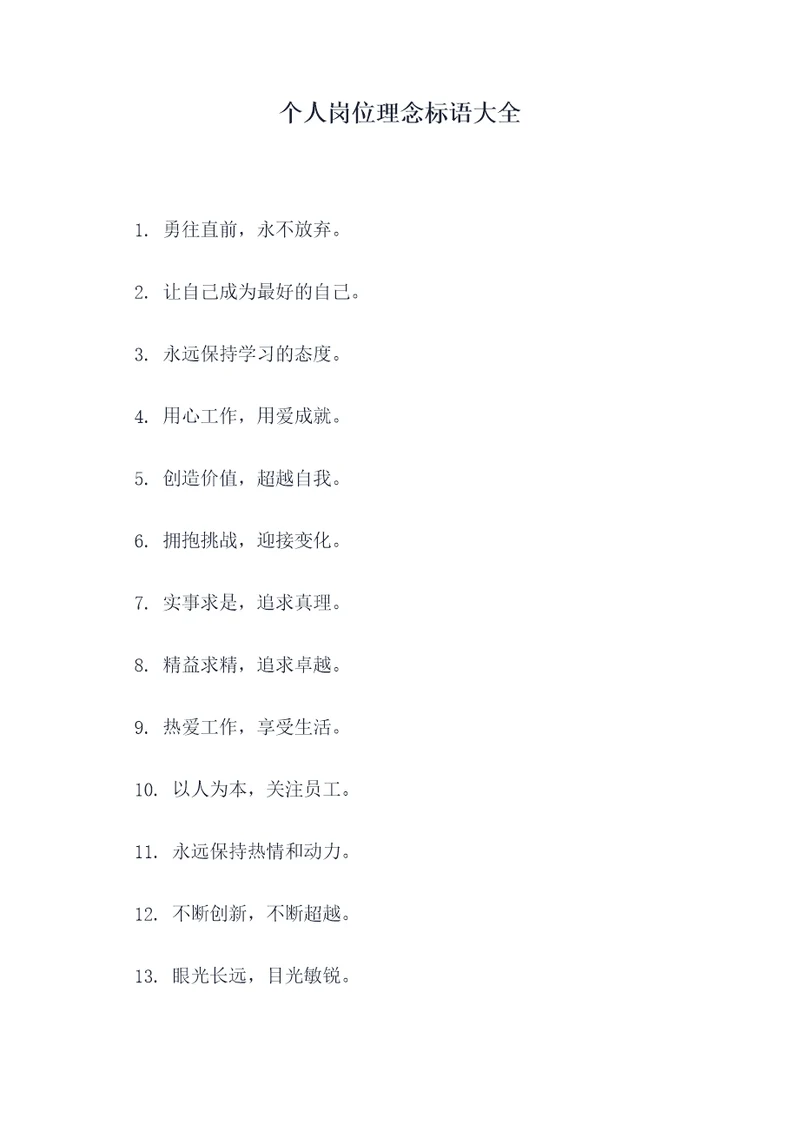 个人岗位理念标语大全

1. 勇往直前，永不放弃。

2. 让自己成为最好的自己。

3. 永远保持学习的态度。

4. 用心工作，用爱成就。

5. 创造价值，超越自我。

6. 拥抱挑战，迎接变化。

7. 实事求是，追求真理。

8. 精益求精，追求卓越。

9. 热爱工作，享受生活。

10. 以人为本，关注员工。

11. 永远保持热情和动力。

12. 不断创新，不断超越。

13. 眼光长远，目光敏锐。